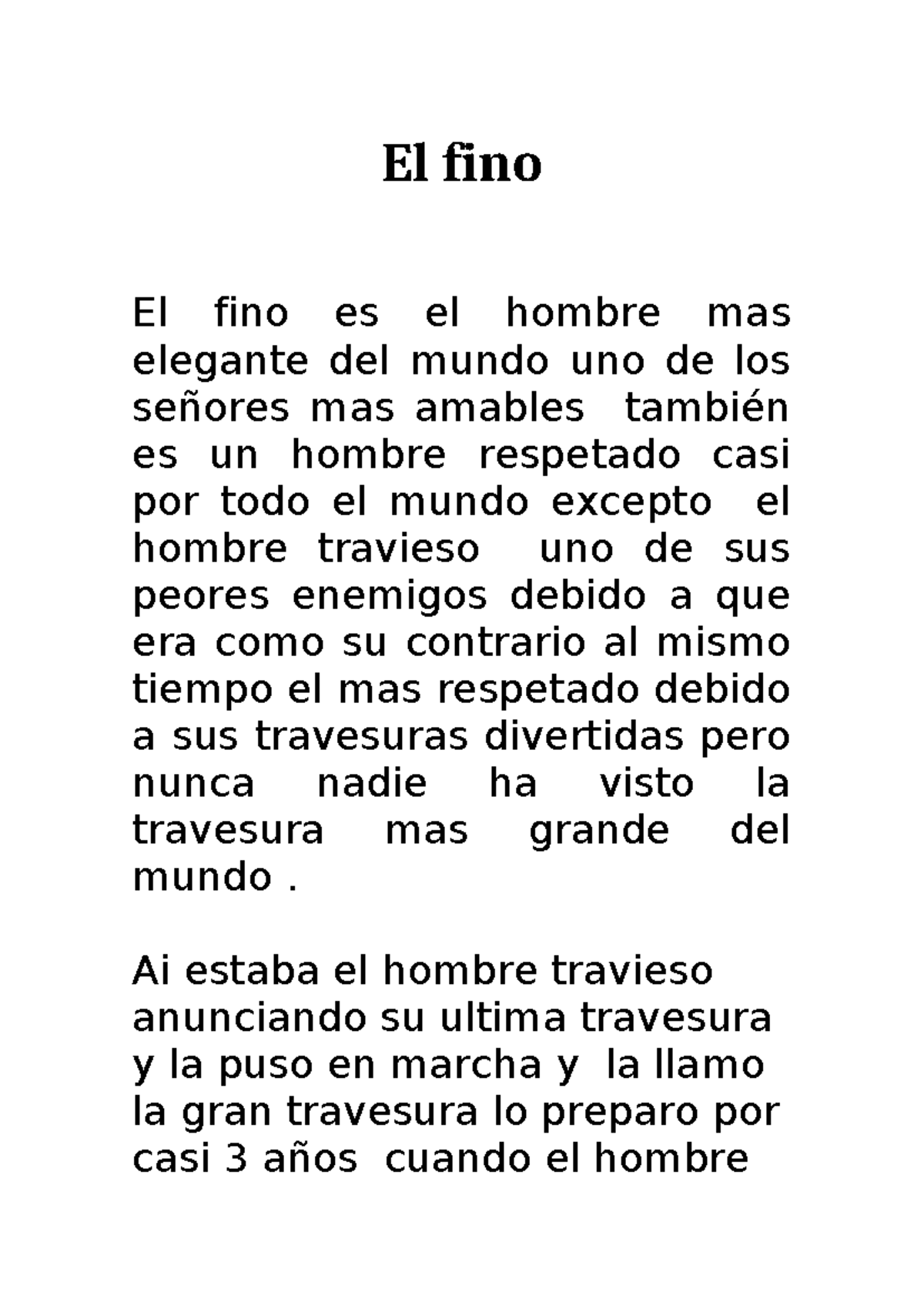 El fino

El fino es el hombre mas elegante del mundo uno de los señores mas amables también es un hombre respetado casi por todo el mundo excepto el hombre travieso uno de sus peores enemigos debido a que era como su contrario al mismo tiempo el mas respetado debido a sus travesuras divertidas pero nunca nadie ha visto la travesura mas grande del mundo .

Ai estaba el hombre travieso anunciando su ultima travesura y la puso en marcha y la llamo la gran travesura lo preparo por casi 3 años cuando el hombre